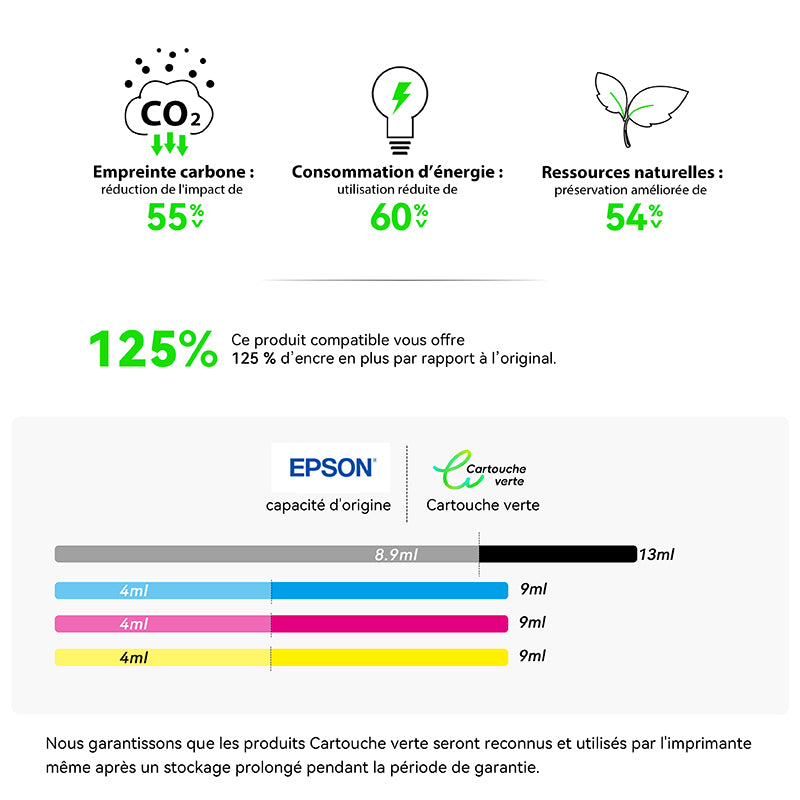 $CO_2$

Empreinte carbone :
réduction de l'impact de
55%

Consommation d'énergie :
utilisation réduite de
60%

Ressources naturelles :
préservation améliorée de
54%

125% Ce produit compatible vous offre 125 % d'encre en plus par rapport à l'original.

EPSON
capacité d'origine

Cartouche verte
Cartouche verte

8.9ml 13ml
4ml 9ml
4ml 9ml
4ml 9ml

Nous garantissons que les produits Cartouche verte seront reconnus et utilisés par l'imprimante même après un stockage prolongé pendant la période de garantie.